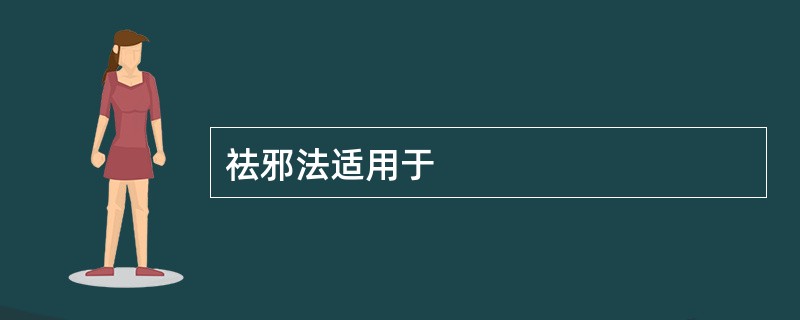 祛邪法适用于